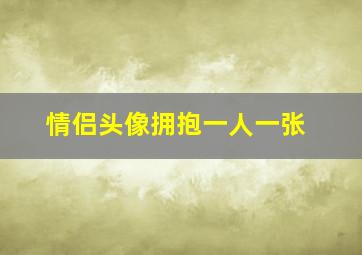 情侣头像拥抱一人一张